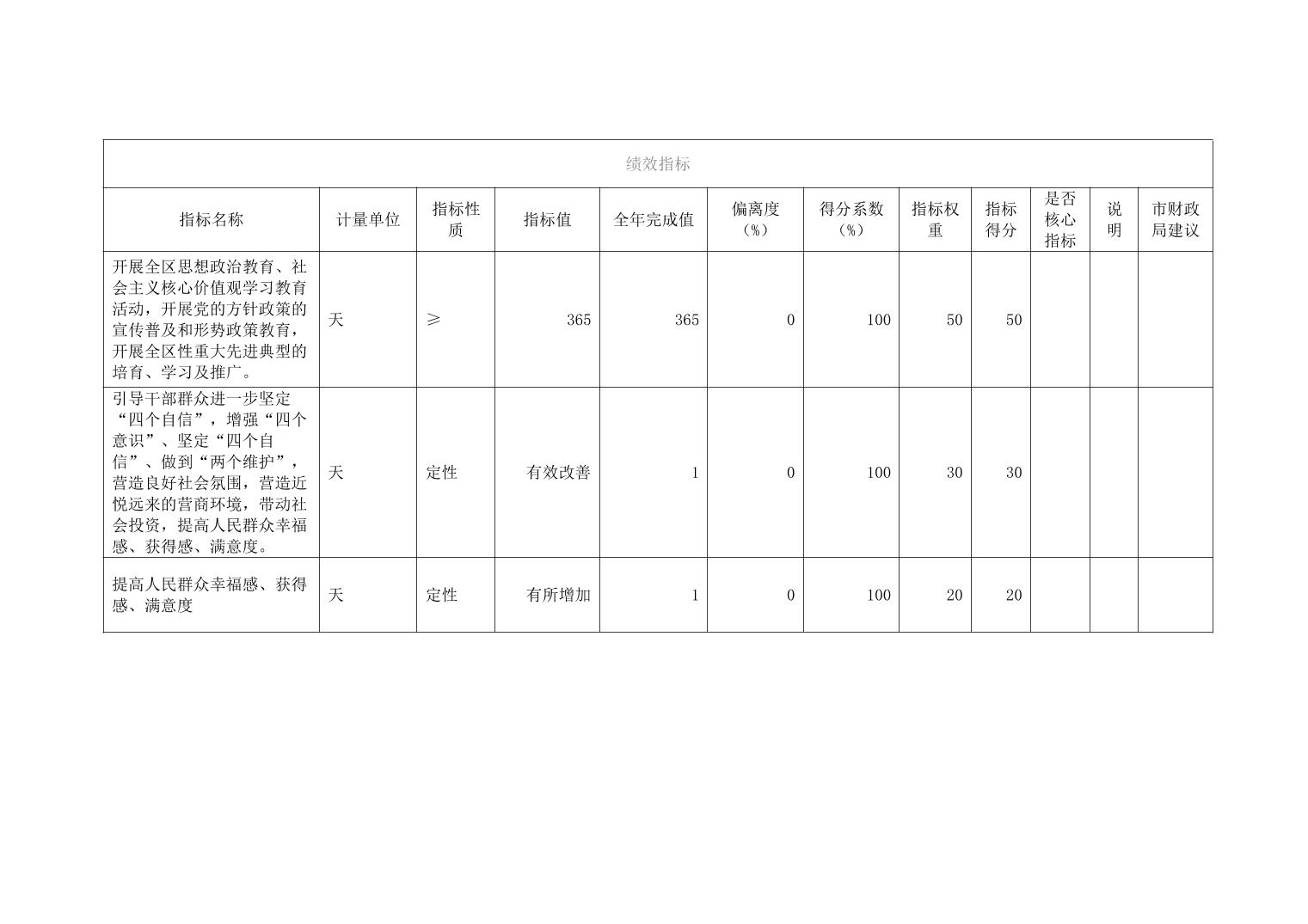 | 绩效指标 | | | | | | | | | | | |
|---|---|---|---|---|---|---|---|---|---|---|---|
| 指标名称 | 计量单位 | 指标性质 | 指标值 | 全年完成值 | 偏离度（%） | 得分系数（%） | 指标权重 | 指标得分 | 是否核心指标 | 说明 | 市财政局建议 |
| 开展全区思想政治教育、社会主义核心价值观学习教育活动，开展党的方针政策的宣传普及和形势政策教育，开展全区性重大先进典型的培育、学习及推广。 | 天 | ≥ | 365 | 365 | 0 | 100 | 50 | 50 | | | |
| 引导干部群众进一步坚定“四个自信”，增强“四个意识”、坚定“四个自信”、做到“两个维护”，营造良好社会氛围，营造近悦远来的营商环境，带动社会投资，提高人民群众幸福感、获得感、满意度。 | 天 | 定性 | 有效改善 | 1 | 0 | 100 | 30 | 30 | | | |
| 提高人民群众幸福感、获得感、满意度 | 天 | 定性 | 有所增加 | 1 | 0 | 100 | 20 | 20 | | | |